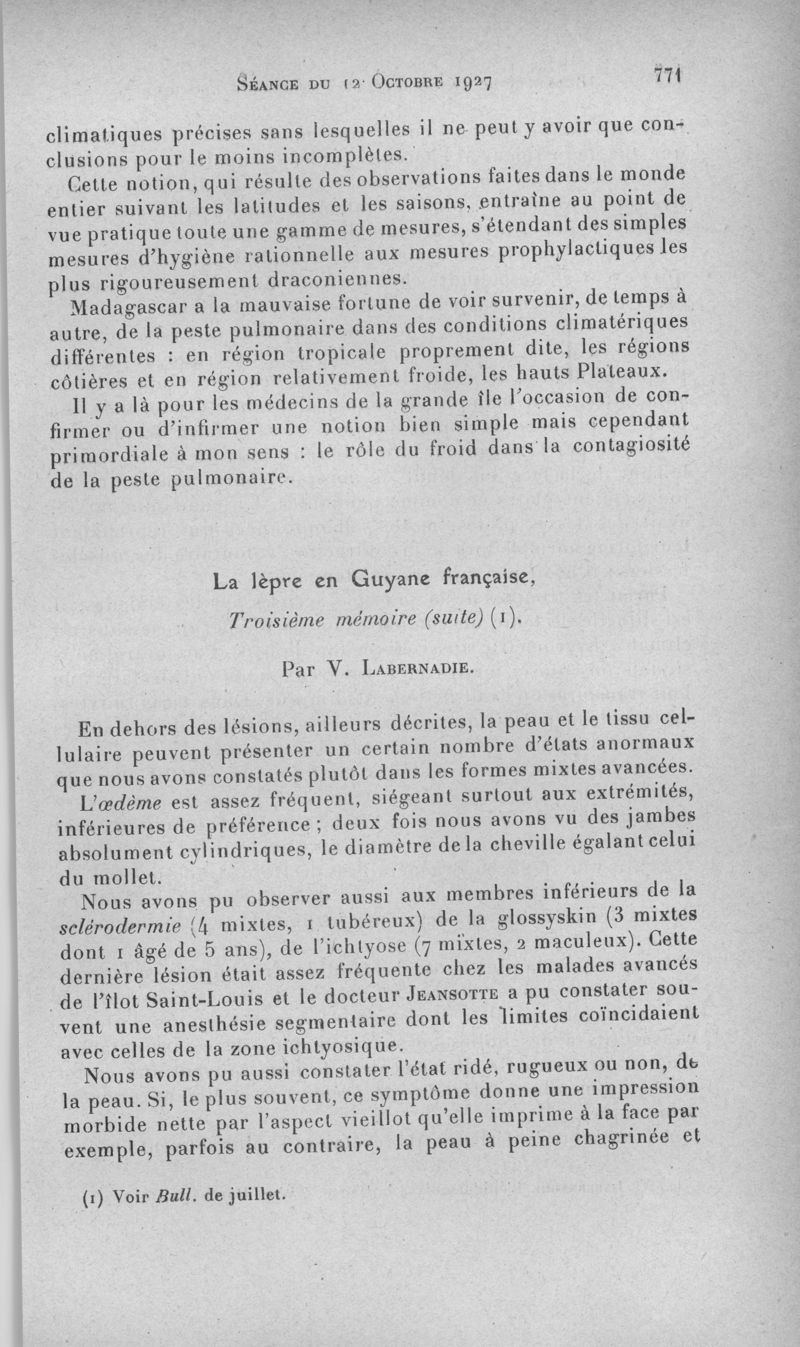 Séance du 12 Octobre 1927 771

climatiques précises sans lesquelles il ne peut y avoir que conclusions pour le moins incomplètes.

Cette notion, qui résulte des observations faites dans le monde entier suivant les latitudes et les saisons, entraîne au point de vue pratique toute une gamme de mesures, s'étendant des simples mesures d'hygiène rationnelle aux mesures prophylactiques les plus rigoureusement draconiennes.

Madagascar a la mauvaise fortune de voir survenir, de temps à autre, de la peste pulmonaire dans des conditions climatériques différentes : en région tropicale proprement dite, les régions côtières et en région relativement froide, les hauts Plateaux.

Il y a là pour les médecins de la grande île l'occasion de confirmer ou d'infirmer une notion bien simple mais cependant primordiale à mon sens : le rôle du froid dans la contagiosité de la peste pulmonaire.

La lèpre en Guyane française,

Troisième mémoire (suite) (1).

Par V. Labernadie.

En dehors des lésions, ailleurs décrites, la peau et le tissu cellulaire peuvent présenter un certain nombre d'états anormaux que nous avons constatés plutôt dans les formes mixtes avancées.

L'œdème est assez fréquent, siégeant surtout aux extrémités, inférieures de préférence ; deux fois nous avons vu des jambes absolument cylindriques, le diamètre de la cheville égalant celui du mollet.

Nous avons pu observer aussi aux membres inférieurs de la sclérodermie (4 mixtes, 1 tubéreux) de la glossyskin (3 mixtes dont 1 âgé de 5 ans), de l'ichtyose (7 mixtes, 2 maculeux). Cette dernière lésion était assez fréquente chez les malades avancés de l'îlot Saint-Louis et le docteur Jeansotte a pu constater souvent une anesthésie segmentaire dont les limites coïncidaient avec celles de la zone ichtyosique.

Nous avons pu aussi constater l'état ridé, rugueux ou non, de la peau. Si, le plus souvent, ce symptôme donne une impression morbide nette par l'aspect vieillot qu'elle imprime à la face par exemple, parfois au contraire, la peau à peine chagrinée et

(1) Voir Bull. de juillet.